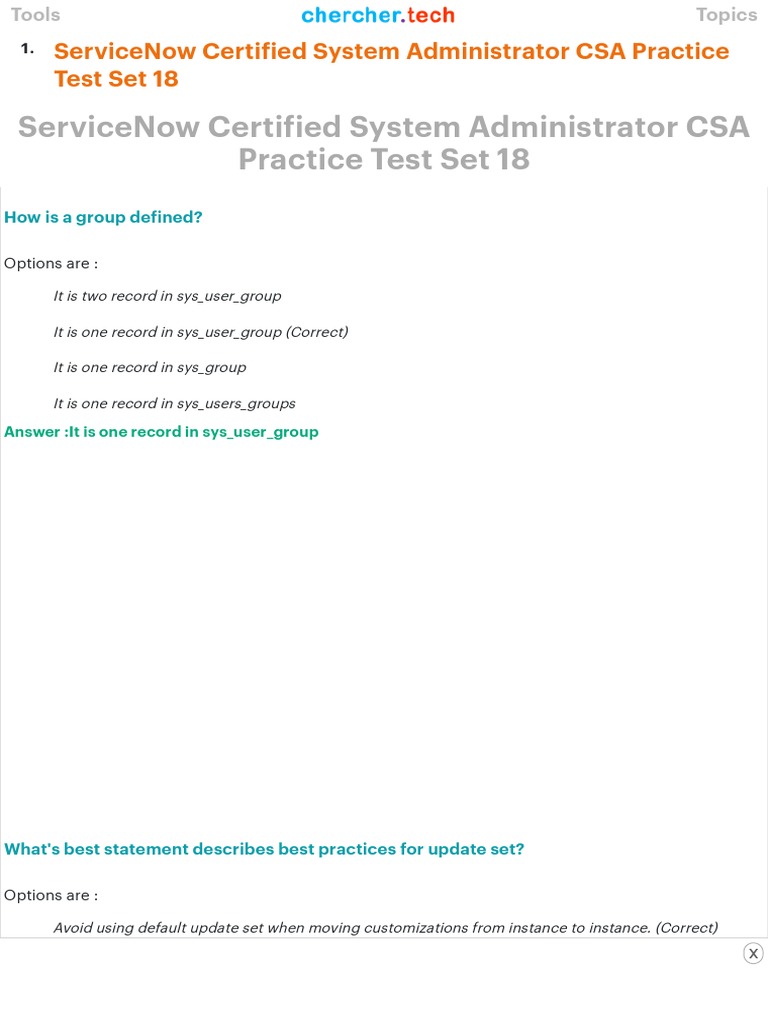 Tools chercher.tech Topics

1. ServiceNow Certified System Administrator CSA Practice Test Set 18

ServiceNow Certified System Administrator CSA Practice Test Set 18

How is a group defined?

Options are :

It is two record in sys_user_group

It is one record in sys_user_group (Correct)

It is one record in sys_group

It is one record in sys_users_groups

Answer :It is one record in sys_user_group

What's best statement describes best practices for update set?

Options are :

Avoid using default update set when moving customizations from instance to instance. (Correct)

X